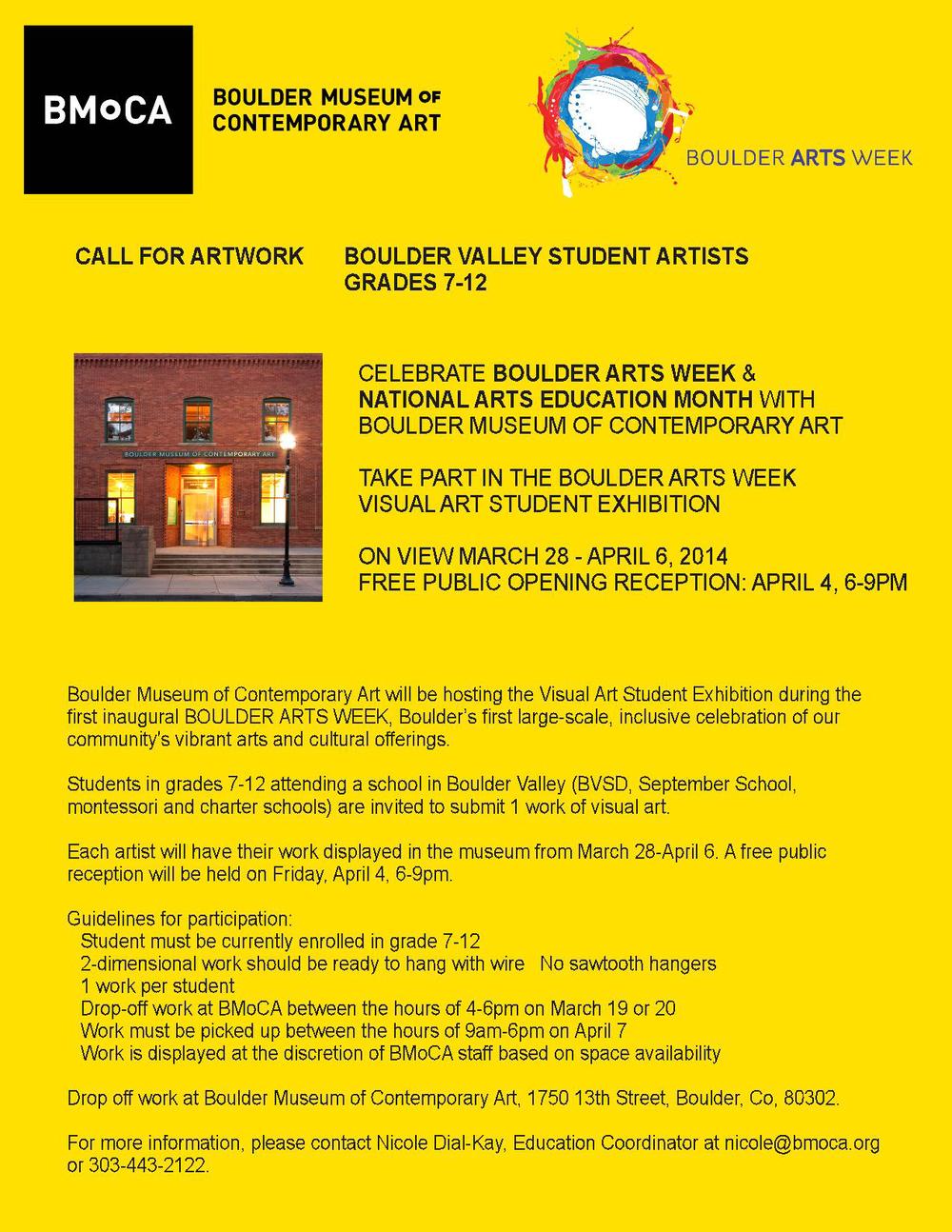 BMoCA

BOULDER MUSEUM OF CONTEMPORARY ART

BOULDER ARTS WEEK

CALL FOR ARTWORK

BOULDER VALLEY STUDENT ARTISTS
GRADES 7-12

BOULDER MUSEUM OF CONTEMPORARY ART

CELEBRATE BOULDER ARTS WEEK & NATIONAL ARTS EDUCATION MONTH WITH BOULDER MUSEUM OF CONTEMPORARY ART

TAKE PART IN THE BOULDER ARTS WEEK VISUAL ART STUDENT EXHIBITION

ON VIEW MARCH 28 - APRIL 6, 2014
FREE PUBLIC OPENING RECEPTION: APRIL 4, 6-9PM

Boulder Museum of Contemporary Art will be hosting the Visual Art Student Exhibition during the first inaugural BOULDER ARTS WEEK, Boulder's first large-scale, inclusive celebration of our community's vibrant arts and cultural offerings.

Students in grades 7-12 attending a school in Boulder Valley (BVSD, September School, montessori and charter schools) are invited to submit 1 work of visual art.

Each artist will have their work displayed in the museum from March 28-April 6. A free public reception will be held on Friday, April 4, 6-9pm.

Guidelines for participation:
Student must be currently enrolled in grade 7-12
2-dimensional work should be ready to hang with wire No sawtooth hangers
1 work per student
Drop-off work at BMoCA between the hours of 4-6pm on March 19 or 20
Work must be picked up between the hours of 9am-6pm on April 7
Work is displayed at the discretion of BMoCA staff based on space availability

Drop off work at Boulder Museum of Contemporary Art, 1750 13th Street, Boulder, Co, 80302.

For more information, please contact Nicole Dial-Kay, Education Coordinator at nicole@bmoca.org or 303-443-2122.